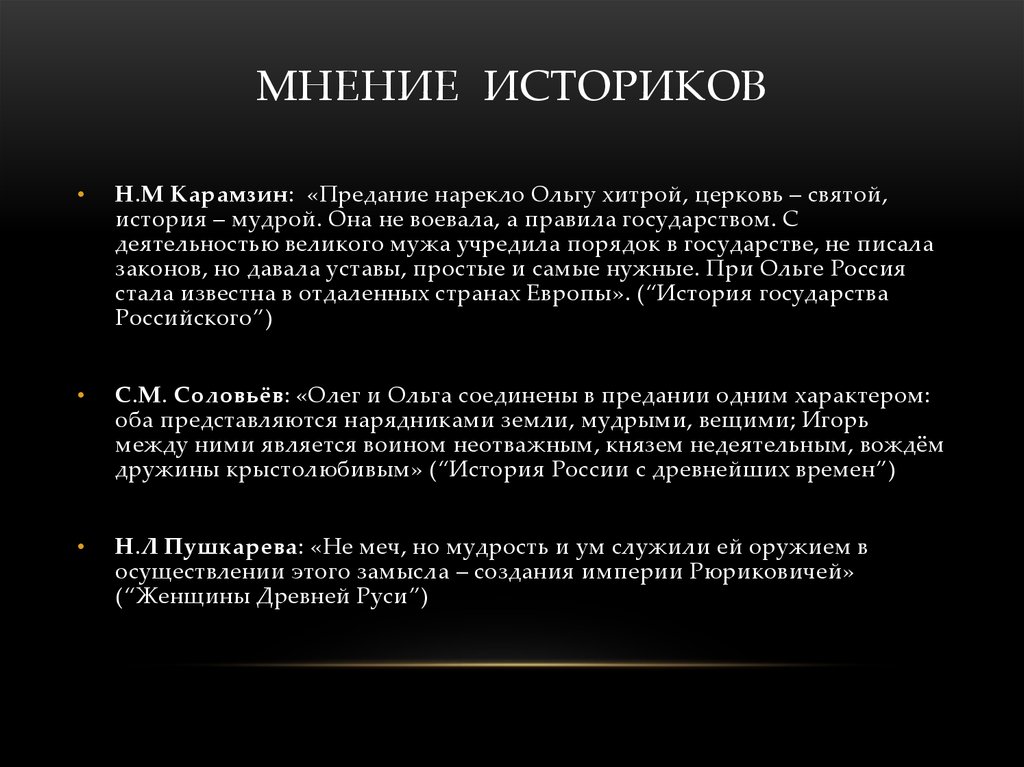 МНЕНИЕ ИСТОРИКОВ

• Н.М Карамзин: «Предание нарекло Ольгу хитрой, церковь – святой, история – мудрой. Она не воевала, а правила государством. С деятельностью великого мужа учредила порядок в государстве, не писала законов, но давала уставы, простые и самые нужные. При Ольге Россия стала известна в отдаленных странах Европы». (“История государства Российского”)

• С.М. Соловьёв: «Олег и Ольга соединены в предании одним характером: оба представляются нарядниками земли, мудрыми, вещими; Игорь между ними является воином неотважным, князем недеятельным, вождём дружины крыстолюбивым» (“История России с древнейших времен”)

• Н.Л Пушкарева: «Не меч, но мудрость и ум служили ей оружием в осуществлении этого замысла – создания империи Рюриковичей» (“Женщины Древней Руси”)